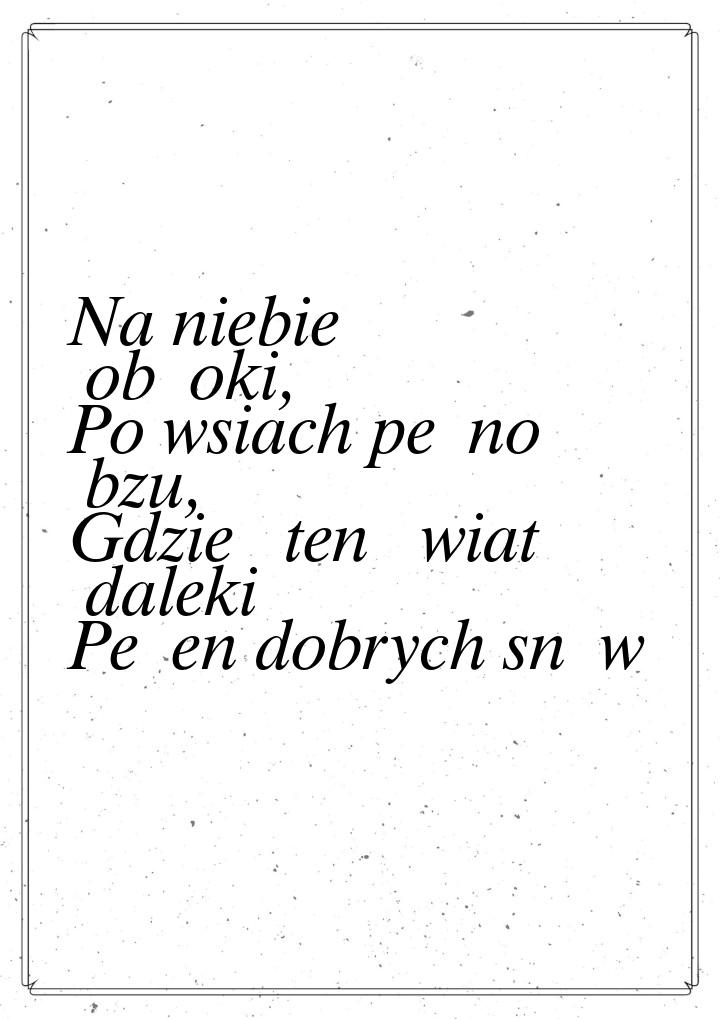 Na niebie
ob oki,
Po wsiach pe no
bzu,
Gdzie ten wiat
daleki
Pe en dobrych sn w